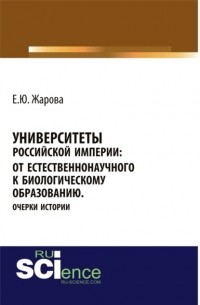 Е.Ю. Жарова

УНИВЕРСИТЕТЫ
РОССИЙСКОЙ ИМПЕРИИ:
ОТ ЕСТЕСТВЕННОНАУЧНОГО
К БИОЛОГИЧЕСКОМУ
ОБРАЗОВАНИЮ.
ОЧЕРКИ ИСТОРИИ

RU
SCIence
RU-SCIENCE.COM